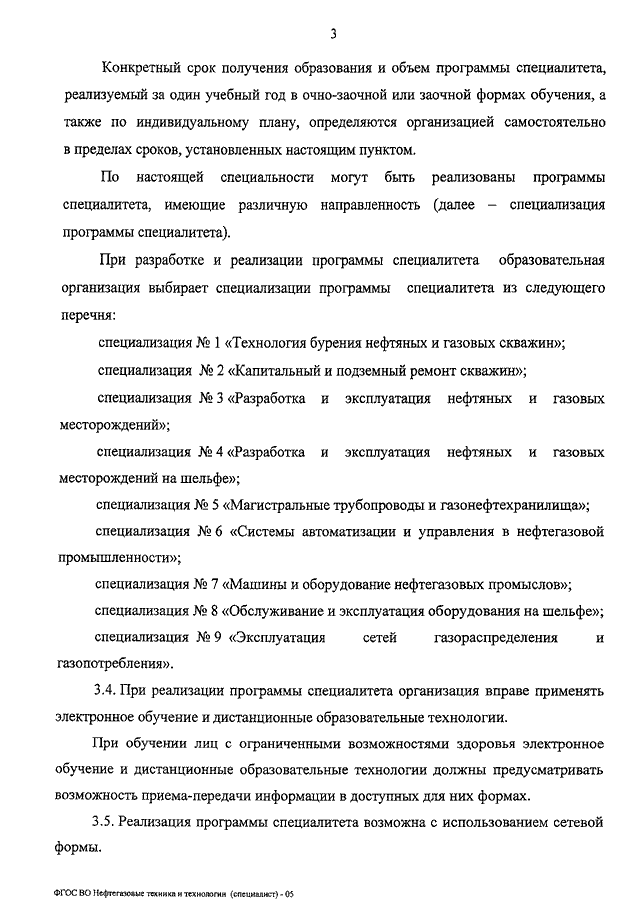 3

Конкретный срок получения образования и объем программы специалитета, реализуемый за один учебный год в очно-заочной или заочной формах обучения, а также по индивидуальному плану, определяются организацией самостоятельно в пределах сроков, установленных настоящим пунктом.

По настоящей специальности могут быть реализованы программы специалитета, имеющие различную направленность (далее – специализация программы специалитета).

При разработке и реализации программы специалитета образовательная организация выбирает специализации программы специалитета из следующего перечня:

специализация № 1 «Технология бурения нефтяных и газовых скважин»;

специализация № 2 «Капитальный и подземный ремонт скважин»;

специализация № 3 «Разработка и эксплуатация нефтяных и газовых месторождений»;

специализация № 4 «Разработка и эксплуатация нефтяных и газовых месторождений на шельфе»;

специализация № 5 «Магистральные трубопроводы и газонефтехранилища»;

специализация № 6 «Системы автоматизации и управления в нефтегазовой промышленности»;

специализация № 7 «Машины и оборудование нефтегазовых промыслов»;

специализация № 8 «Обслуживание и эксплуатация оборудования на шельфе»;

специализация № 9 «Эксплуатация сетей газораспределения и газопотребления».

3.4. При реализации программы специалитета организация вправе применять электронное обучение и дистанционные образовательные технологии.

При обучении лиц с ограниченными возможностями здоровья электронное обучение и дистанционные образовательные технологии должны предусматривать возможность приема-передачи информации в доступных для них формах.

3.5. Реализация программы специалитета возможна с использованием сетевой формы.

ФГОС ВО Нефтегазовые техника и технологии (специалист) - 05